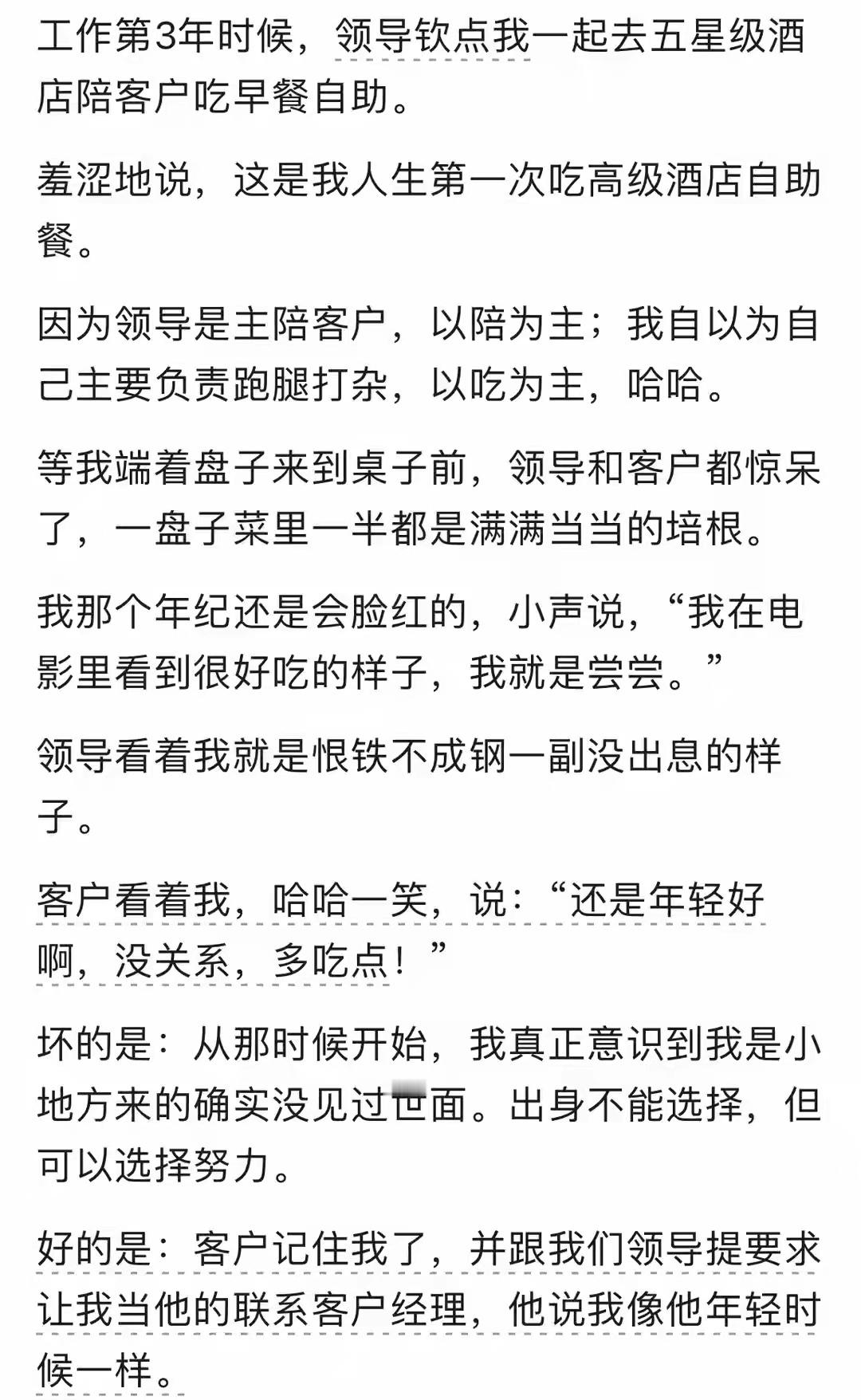 工作第3年时候，领导钦点我一起去五星级酒店陪客户吃早餐自助。

羞涩地说，这是我人生第一次吃高级酒店自助餐。

因为领导是主陪客户，以陪为主；我自以为自己主要负责跑腿打杂，以吃为主，哈哈。

等我端着盘子来到桌子前，领导和客户都惊呆了，一盘子菜里一半都是满满当当的培根。

我那个年纪还是会脸红的，小声说，“我在电影里看到很好吃的样子，我就是尝尝。”

领导看着我就是恨铁不成钢一副没出息的样子。

客户看着我，哈哈一笑，说：“还是年轻好啊，没关系，多吃点！”

坏的是：从那时候开始，我真正意识到我是小地方来的确实没见过世面。出身不能选择，但可以选择努力。

好的是：客户记住我了，并跟我们领导提要求让我当他的联系客户经理，他说我像他年轻时候一样。